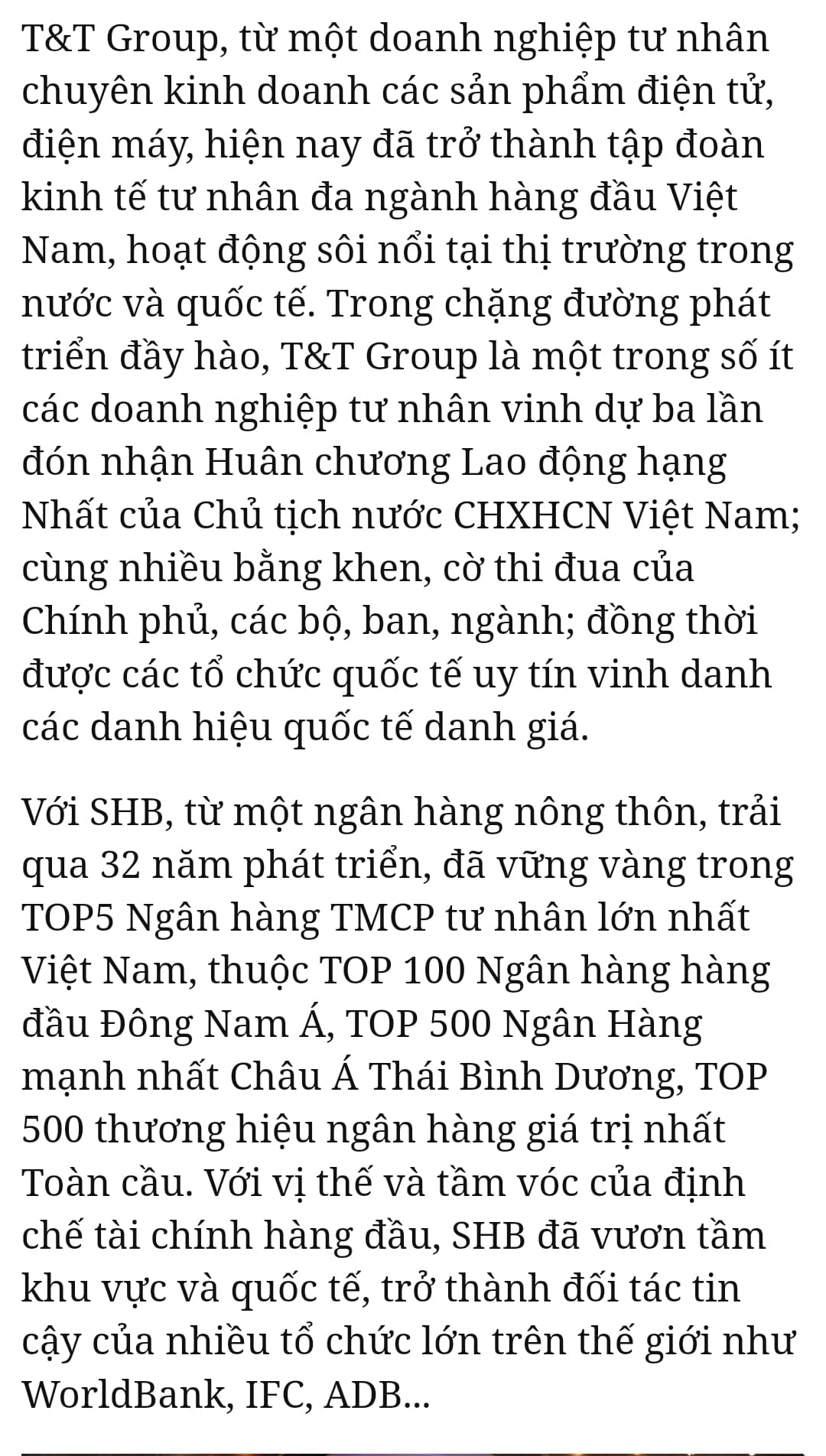 T&T Group, từ một doanh nghiệp tư nhân chuyên kinh doanh các sản phẩm điện tử, điện máy, hiện nay đã trở thành tập đoàn kinh tế tư nhân đa ngành hàng đầu Việt Nam, hoạt động sôi nổi tại thị trường trong nước và quốc tế. Trong chặng đường phát triển đầy hào, T&T Group là một trong số ít các doanh nghiệp tư nhân vinh dự ba lần đón nhận Huân chương Lao động hạng Nhất của Chủ tịch nước CHXHCN Việt Nam; cùng nhiều bằng khen, cờ thi đua của Chính phủ, các bộ, ban, ngành; đồng thời được các tổ chức quốc tế uy tín vinh danh các danh hiệu quốc tế danh giá.

Với SHB, từ một ngân hàng nông thôn, trải qua 32 năm phát triển, đã vững vàng trong TOP5 Ngân hàng TMCP tư nhân lớn nhất Việt Nam, thuộc TOP 100 Ngân hàng hàng đầu Đông Nam Á, TOP 500 Ngân Hàng mạnh nhất Châu Á Thái Bình Dương, TOP 500 thương hiệu ngân hàng giá trị nhất Toàn cầu. Với vị thế và tầm vóc của định chế tài chính hàng đầu, SHB đã vươn tầm khu vực và quốc tế, trở thành đối tác tin cậy của nhiều tổ chức lớn trên thế giới như WorldBank, IFC, ADB...